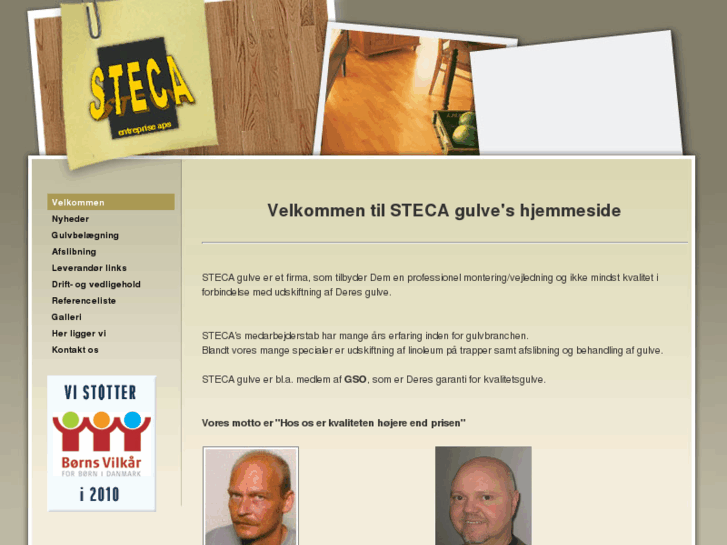 STECA
entreprise aps

Velkommen
Nyheder
Gulvbelægning
Afslibning
Leverandør links
Drift- og vedligehold
Referenceliste
Galleri
Her ligger vi
Kontakt os

VI STØTTER
Børns Vilkår
FOR BØRN I DANMARK
i 2010

Velkommen til STECA gulve's hjemmeside

STECA gulve er et firma, som tilbyder Dem en professionel montering/vejledning og ikke mindst kvalitet i forbindelse med udskiftning af Deres gulve.

STECA's medarbejderstab har mange års erfaring inden for gulvbranchen.
Blandt vores mange specialer er udskiftning af linoleum på trapper samt afslibning og behandling af gulve.

STECA gulve er bl.a. medlem af GSO, som er Deres garanti for kvalitetsgulve.

Vores motto er "Hos os er kvaliteten højere end prisen"